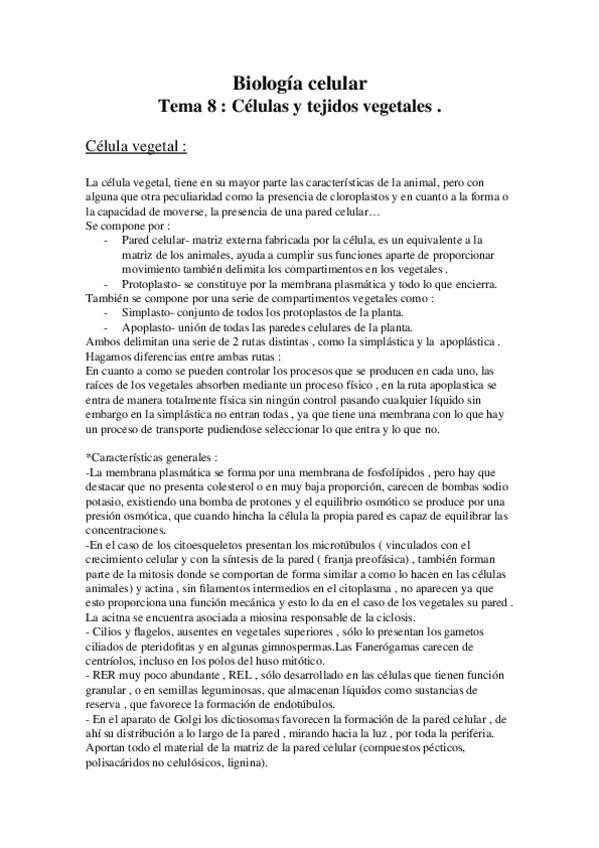 Biología celular
Tema 8 : Células y tejidos vegetales .

Célula vegetal :

La célula vegetal, tiene en su mayor parte las características de la animal, pero con alguna que otra peculiaridad como la presencia de cloroplastos y en cuanto a la forma o la capacidad de moverse, la presencia de una pared celular…
Se compone por :
- Pared celular- matriz externa fabricada por la célula, es un equivalente a la matriz de los animales, ayuda a cumplir sus funciones aparte de proporcionar movimiento también delimita los compartimentos en los vegetales .
- Protoplasto- se constituye por la membrana plasmática y todo lo que encierra.
También se compone por una serie de compartimentos vegetales como :
- Simplasto- conjunto de todos los protoplastos de la planta.
- Apoplasto- unión de todas las paredes celulares de la planta.
Ambos delimitan una serie de 2 rutas distintas , como la simplástica y la apoplástica .
Hagamos diferencias entre ambas rutas :
En cuanto a como se pueden controlar los procesos que se producen en cada uno, las raíces de los vegetales absorben mediante un proceso físico , en la ruta apoplastica se entra de manera totalmente física sin ningún control pasando cualquier líquido sin embargo en la simplástica no entran todas , ya que tiene una membrana con lo que hay un proceso de transporte pudiendose seleccionar lo que entra y lo que no.

*Características generales :
-La membrana plasmática se forma por una membrana de fosfolípidos , pero hay que destacar que no presenta colesterol o en muy baja proporción, carecen de bombas sodio potasio, existiendo una bomba de protones y el equilibrio osmótico se produce por una presión osmótica, que cuando hincha la célula la propia pared es capaz de equilibrar las concentraciones.
-En el caso de los citoesqueletos presentan los microtúbulos ( vinculados con el crecimiento celular y con la síntesis de la pared ( franja preofásica) , también forman parte de la mitosis donde se comportan de forma similar a como lo hacen en las células animales) y actina , sin filamentos intermedios en el citoplasma , no aparecen ya que esto proporciona una función mecánica y esto lo da en el caso de los vegetales su pared .
La acitna se encuentra asociada a miosina responsable de la ciclosis.
- Cilios y flagelos, ausentes en vegetales superiores , sólo lo presentan los gametos ciliados de pteridofitas y en algunas gimnospermas.Las Fanerógamas carecen de centríolos, incluso en los polos del huso mitótico.
- RER muy poco abundante , REL , sólo desarrollado en las células que tienen función granular , o en semillas leguminosas, que almacenan líquidos como sustancias de reserva , que favorece la formación de endotúbulos.
- En el aparato de Golgi los dictiosomas favorecen la formación de la pared celular , de ahí su distribución a lo largo de la pared , mirando hacia la luz , por toda la periferia.
Aportan todo el material de la matriz de la pared celular (compuestos pécticos, polisacáridos no celulósicos, lignina).